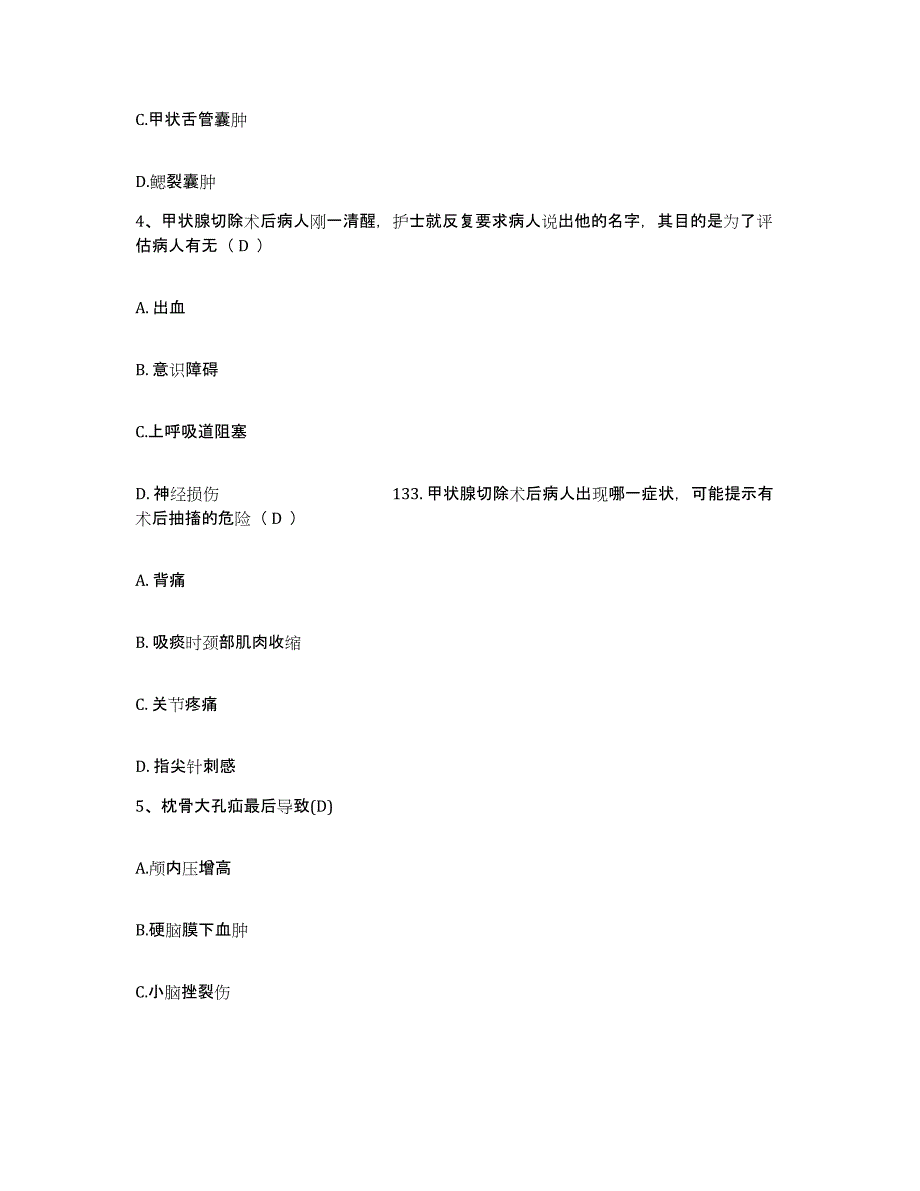 C.甲状舌管囊肿

D.鳃裂囊肿

4、甲状腺切除术后病人刚一清醒，护士就反复要求病人说出他的名字，其目的是为了评估病人有无（ D ）

A. 出血

B. 意识障碍

C.上呼吸道阻塞

D. 神经损伤　　133. 甲状腺切除术后病人出现哪一症状，可能提示有术后抽搐的危险（ D ）

A. 背痛

B. 吸痰时颈部肌肉收缩

C. 关节疼痛

D. 指尖针刺感

5、枕骨大孔疝最后导致(D)

A.颅内压增高

B.硬脑膜下血肿

C.小脑挫裂伤